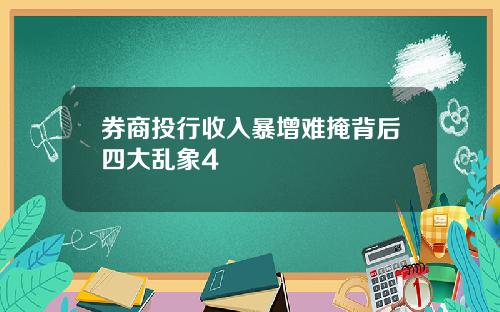 券商投行收入暴增难掩背后四大乱象4